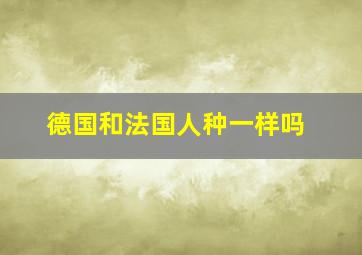 德国和法国人种一样吗